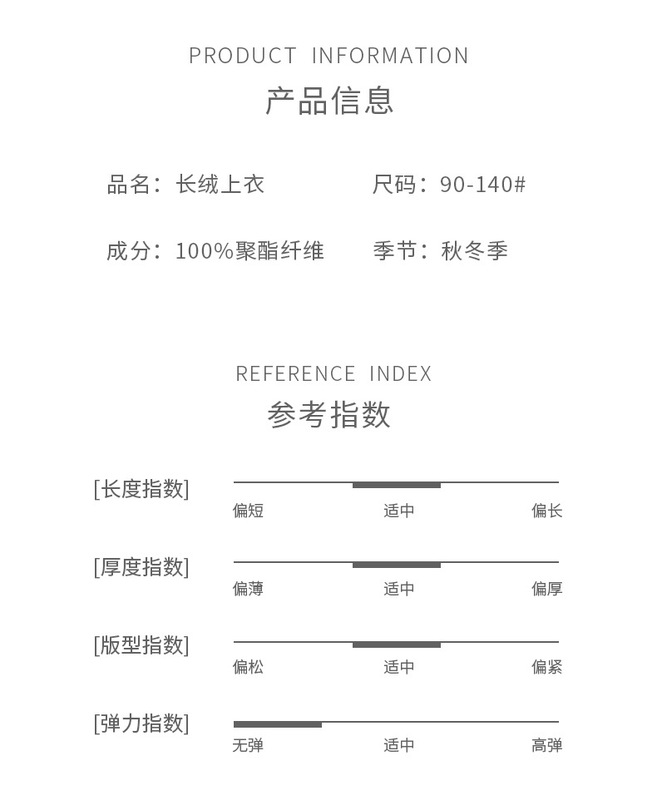 PRODUCT INFORMATION
产品信息

品名：长绒上衣

尺码：90-140#

成分：100%聚酯纤维

季节：秋冬季

REFERENCE INDEX
参考指数

[长度指数]
偏短 适中 偏长

[厚度指数]
偏薄 适中 偏厚

[版型指数]
偏松 适中 偏紧

[弹力指数]
无弹 适中 高弹